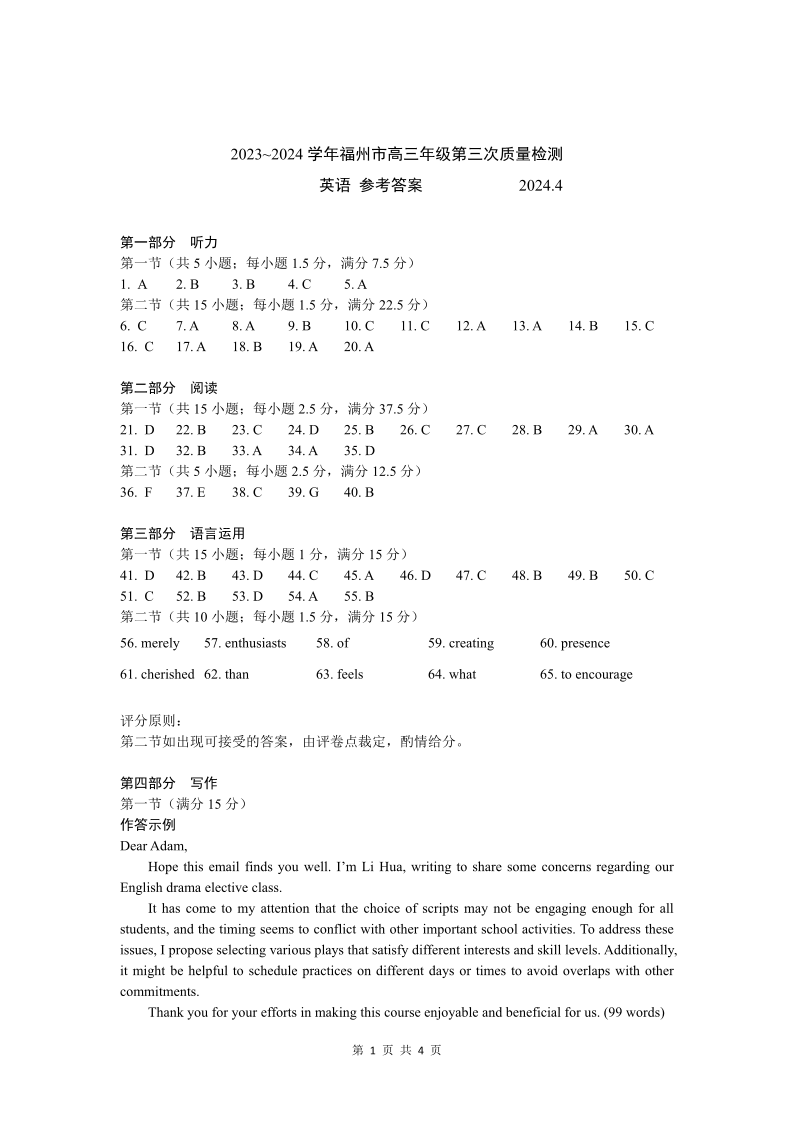 2023~2024 学年福州市高三年级第三次质量检测

英语 参考答案 2024.4

第一部分 听力
第一节（共 5 小题；每小题 1.5 分，满分 7.5 分）
1. A 2. B 3. B 4. C 5. A
第二节（共 15 小题；每小题 1.5 分，满分 22.5 分）
6. C 7. A 8. A 9. B 10. C 11. C 12. A 13. A 14. B 15. C
16. C 17. A 18. B 19. A 20. A

第二部分 阅读
第一节（共 15 小题；每小题 2.5 分，满分 37.5 分）
21. D 22. B 23. C 24. D 25. B 26. C 27. C 28. B 29. A 30. A
31. D 32. B 33. A 34. A 35. D
第二节（共 5 小题；每小题 2.5 分，满分 12.5 分）
36. F 37. E 38. C 39. G 40. B

第三部分 语言运用
第一节（共 15 小题；每小题 1 分，满分 15 分）
41. D 42. B 43. D 44. C 45. A 46. D 47. C 48. B 49. B 50. C
51. C 52. B 53. D 54. A 55. B
第二节（共 10 小题；每小题 1.5 分，满分 15 分）
56. merely 57. enthusiasts 58. of 59. creating 60. presence
61. cherished 62. than 63. feels 64. what 65. to encourage

评分原则：
第二节如出现可接受的答案，由评卷点裁定，酌情给分。

第四部分 写作
第一节（满分 15 分）
作答示例
Dear Adam,
Hope this email finds you well. I'm Li Hua, writing to share some concerns regarding our English drama elective class.
It has come to my attention that the choice of scripts may not be engaging enough for all students, and the timing seems to conflict with other important school activities. To address these issues, I propose selecting various plays that satisfy different interests and skill levels. Additionally, it might be helpful to schedule practices on different days or times to avoid overlaps with other commitments.
Thank you for your efforts in making this course enjoyable and beneficial for us. (99 words)

第 1 页 共 4 页